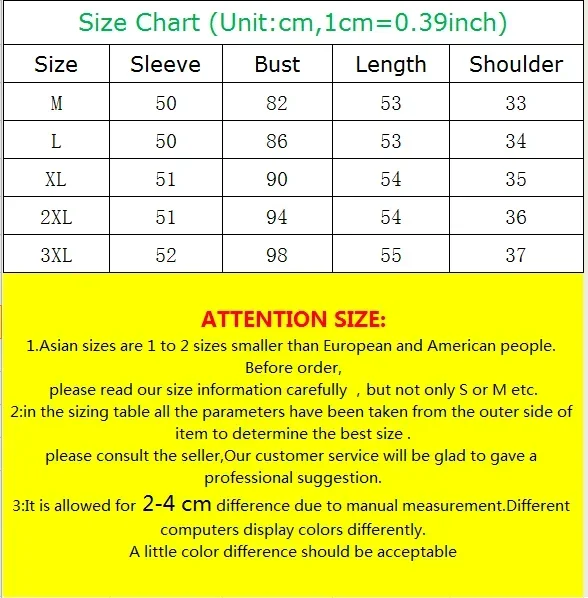 Size Chart (Unit:cm,1cm=0.39inch)

| Size | Sleeve | Bust | Length | Shoulder |
|---|---|---|---|---|
| M | 50 | 82 | 53 | 33 |
| L | 50 | 86 | 53 | 34 |
| XL | 51 | 90 | 54 | 35 |
| 2XL | 51 | 94 | 54 | 36 |
| 3XL | 52 | 98 | 55 | 37 |

ATTENTION SIZE:

1.Asian sizes are 1 to 2 sizes smaller than European and American people.
Before order,
please read our size information carefully , but not only S or M etc.
2:in the sizing table all the parameters have been taken from the outer side of item to determine the best size .
please consult the seller,Our customer service will be glad to gave a professional suggestion.
3:It is allowed for 2-4 cm difference due to manual measurement.Different computers display colors differently.
A little color difference should be acceptable